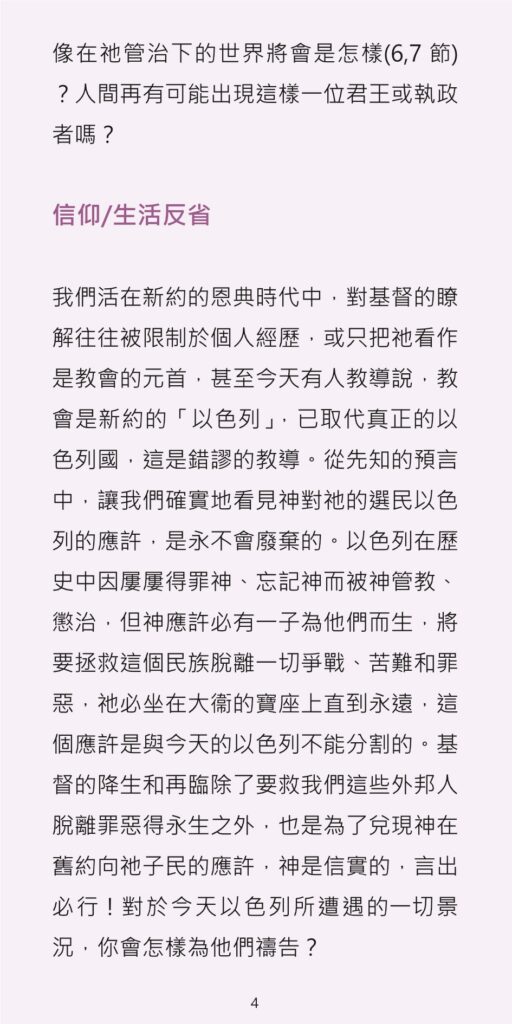 像在祂管治下的世界將會是怎樣(6,7 節)？人間再有可能出現這樣一位君王或執政者嗎？

信仰/生活反省

我們活在新約的恩典時代中，對基督的瞭解往往被限制於個人經歷，或只把祂看作是教會的元首，甚至今天有人教導說，教會是新約的「以色列」，已取代真正的以色列國，這是錯謬的教導。從先知的預言中，讓我們確實地看見神對祂的選民以色列的應許，是永不會廢棄的。以色列在歷史中因屢屢得罪神、忘記神而被神管教、懲治，但神應許必有一子為他們而生，將要拯救這個民族脫離一切爭戰、苦難和罪惡，祂必坐在大衛的寶座上直到永遠，這個應許是與今天的以色列不能分割的。基督的降生和再臨除了要救我們這些外邦人脫離罪惡得永生之外，也是為了兌現神在舊約向祂子民的應許，神是信實的，言出必行！對於今天以色列所遭遇的一切景況，你會怎樣為他們禱告？

4